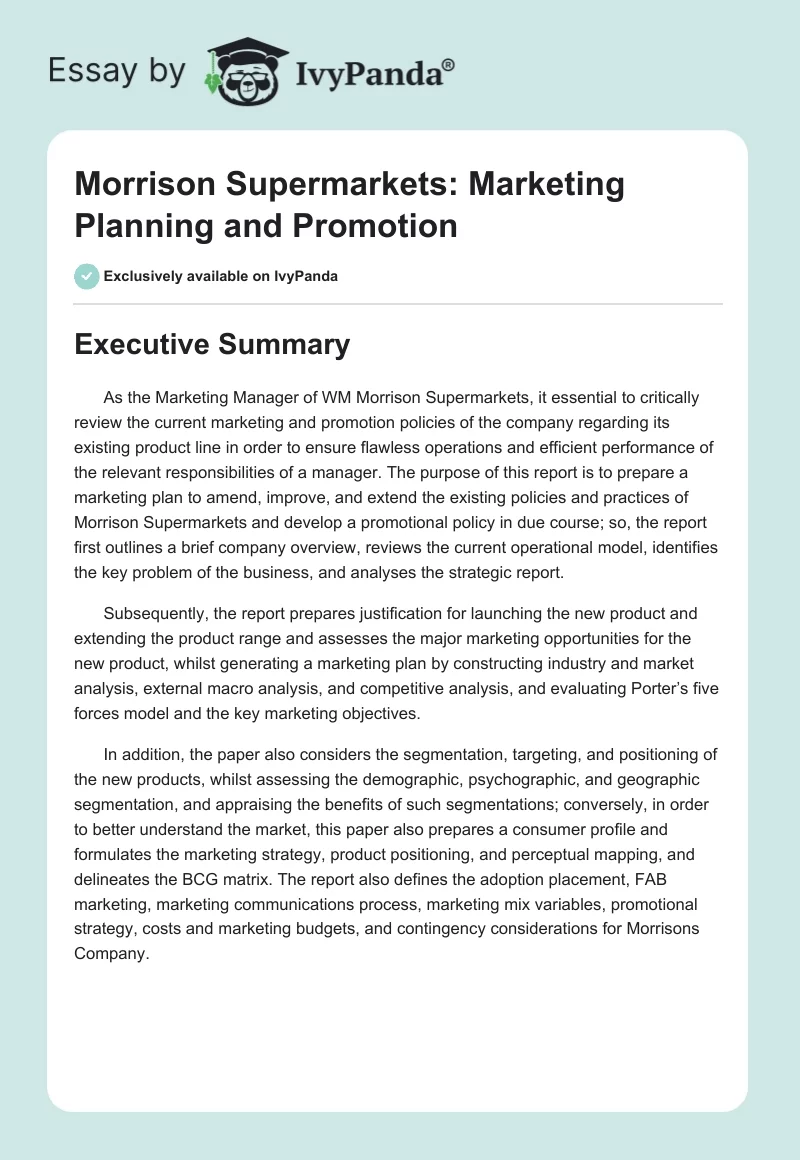 Essay by IvyPanda®

Morrison Supermarkets: Marketing Planning and Promotion

Exclusively available on IvyPanda

Executive Summary

As the Marketing Manager of WM Morrison Supermarkets, it essential to critically review the current marketing and promotion policies of the company regarding its existing product line in order to ensure flawless operations and efficient performance of the relevant responsibilities of a manager. The purpose of this report is to prepare a marketing plan to amend, improve, and extend the existing policies and practices of Morrison Supermarkets and develop a promotional policy in due course; so, the report first outlines a brief company overview, reviews the current operational model, identifies the key problem of the business, and analyses the strategic report.

Subsequently, the report prepares justification for launching the new product and extending the product range and assesses the major marketing opportunities for the new product, whilst generating a marketing plan by constructing industry and market analysis, external macro analysis, and competitive analysis, and evaluating Porter's five forces model and the key marketing objectives.

In addition, the paper also considers the segmentation, targeting, and positioning of the new products, whilst assessing the demographic, psychographic, and geographic segmentation, and appraising the benefits of such segmentations; conversely, in order to better understand the market, this paper also prepares a consumer profile and formulates the marketing strategy, product positioning, and perceptual mapping, and delineates the BCG matrix. The report also defines the adoption placement, FAB marketing, marketing communications process, marketing mix variables, promotional strategy, costs and marketing budgets, and contingency considerations for Morrisons Company.